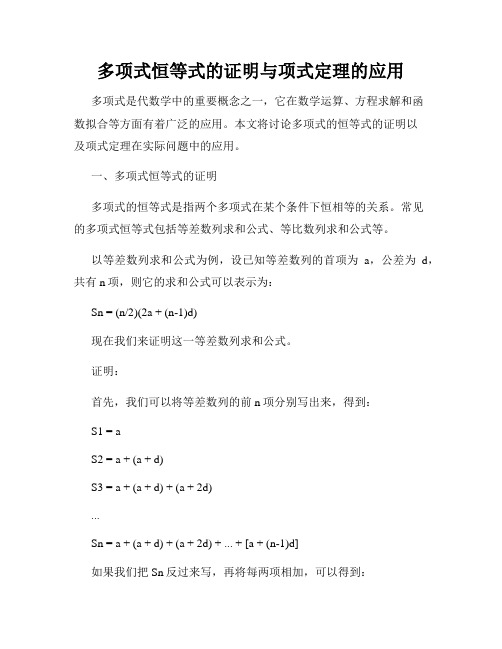 多项式恒等式的证明与项式定理的应用

多项式是代数学中的重要概念之一，它在数学运算、方程求解和函数拟合等方面有着广泛的应用。本文将讨论多项式的恒等式的证明以及项式定理在实际问题中的应用。

一、多项式恒等式的证明

多项式的恒等式是指两个多项式在某个条件下恒相等的关系。常见的多项式恒等式包括等差数列求和公式、等比数列求和公式等。

以等差数列求和公式为例，设已知等差数列的首项为 a，公差为 d，共有 n 项，则它的求和公式可以表示为：

Sn = (n/2)(2a + (n-1)d)

现在我们来证明这一等差数列求和公式。

证明：

首先，我们可以将等差数列的前 n 项分别写出来，得到：

S1 = a

S2 = a + (a + d)

S3 = a + (a + d) + (a + 2d)

...

Sn = a + (a + d) + (a + 2d) + ... + [a + (n-1)d]

如果我们把 Sn 反过来写，再将每两项相加，可以得到：